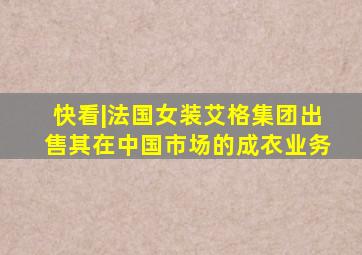 快看|法国女装艾格集团出售其在中国市场的成衣业务